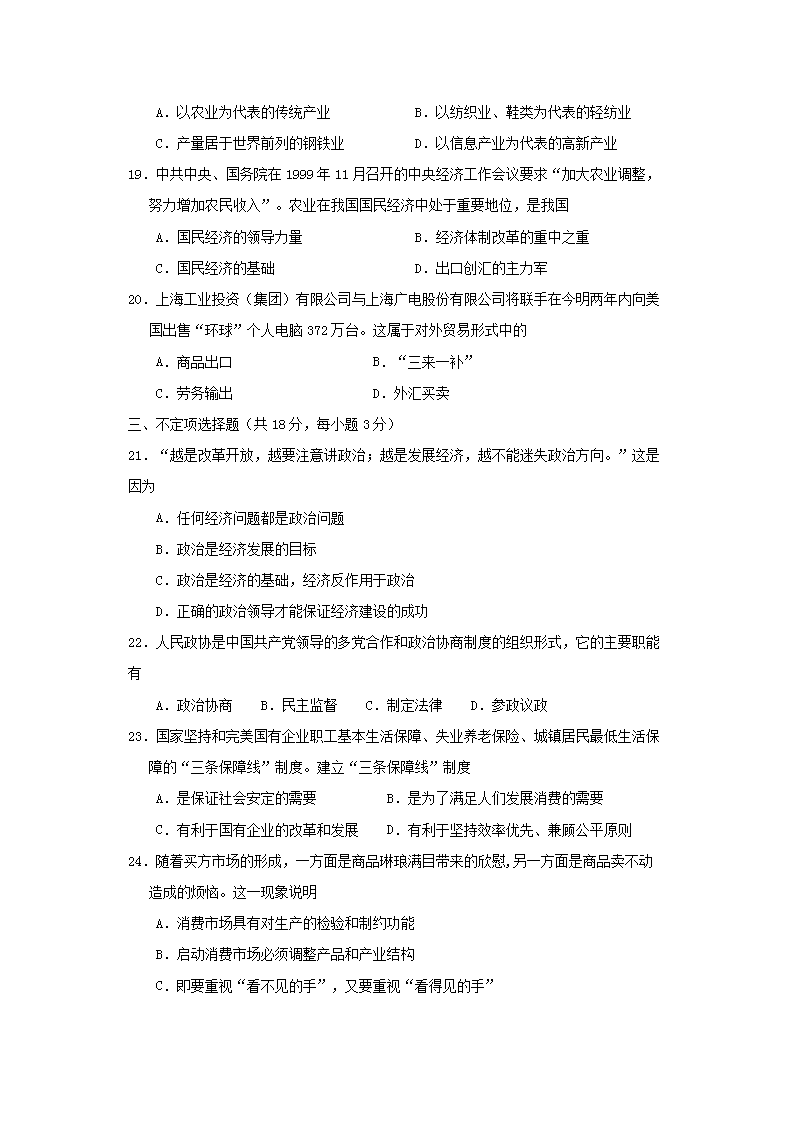 A．以农业为代表的传统产业　　　　B．以纺织业、鞋类为代表的轻纺业

C．产量居于世界前列的钢铁业　　　D．以信息产业为代表的高新产业

19．中共中央、国务院在 1999 年 11 月召开的中央经济工作会议要求“加大农业调整，努力增加农民收入”。农业在我国国民经济中处于重要地位，是我国

A．国民经济的领导力量　　　　　　B．经济体制改革的重中之重

C．国民经济的基础　　　　　　　　D．出口创汇的主力军

20．上海工业投资（集团）有限公司与上海广电股份有限公司将联手在今明两年内向美国出售“环球”个人电脑 372 万台。这属于对外贸易形式中的

A．商品出口　　　　　　B．“三来一补”

C．劳务输出　　　　　　D．外汇买卖

三、不定项选择题（共 18 分，每小题 3 分）

21．“越是改革开放，越要注意讲政治；越是发展经济，越不能迷失政治方向。”这是因为

A．任何经济问题都是政治问题

B．政治是经济发展的目标

C．政治是经济的基础，经济反作用于政治

D．正确的政治领导才能保证经济建设的成功

22．人民政协是中国共产党领导的多党合作和政治协商制度的组织形式，它的主要职能有

A．政治协商　B．民主监督　C．制定法律　D．参政议政

23．国家坚持和完美国有企业职工基本生活保障、失业养老保险、城镇居民最低生活保障的“三条保障线”制度。建立“三条保障线”制度

A．是保证社会安定的需要　　　　　B．是为了满足人们发展消费的需要

C．有利于国有企业的改革和发展　　D．有利于坚持效率优先、兼顾公平原则

24．随着买方市场的形成，一方面是商品琳琅满目带来的欣慰,另一方面是商品卖不动造成的烦恼。这一现象说明

A．消费市场具有对生产的检验和制约功能

B．启动消费市场必须调整产品和产业结构

C．即要重视“看不见的手”，又要重视“看得见的手”